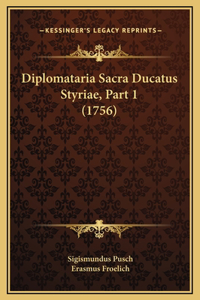 —KESSINGER'S LEGACY REPRINTS—

Diplomataria Sacra Ducatus Styriae, Part 1 (1756)

Sigismundus Pusch
Erasmus Froelich